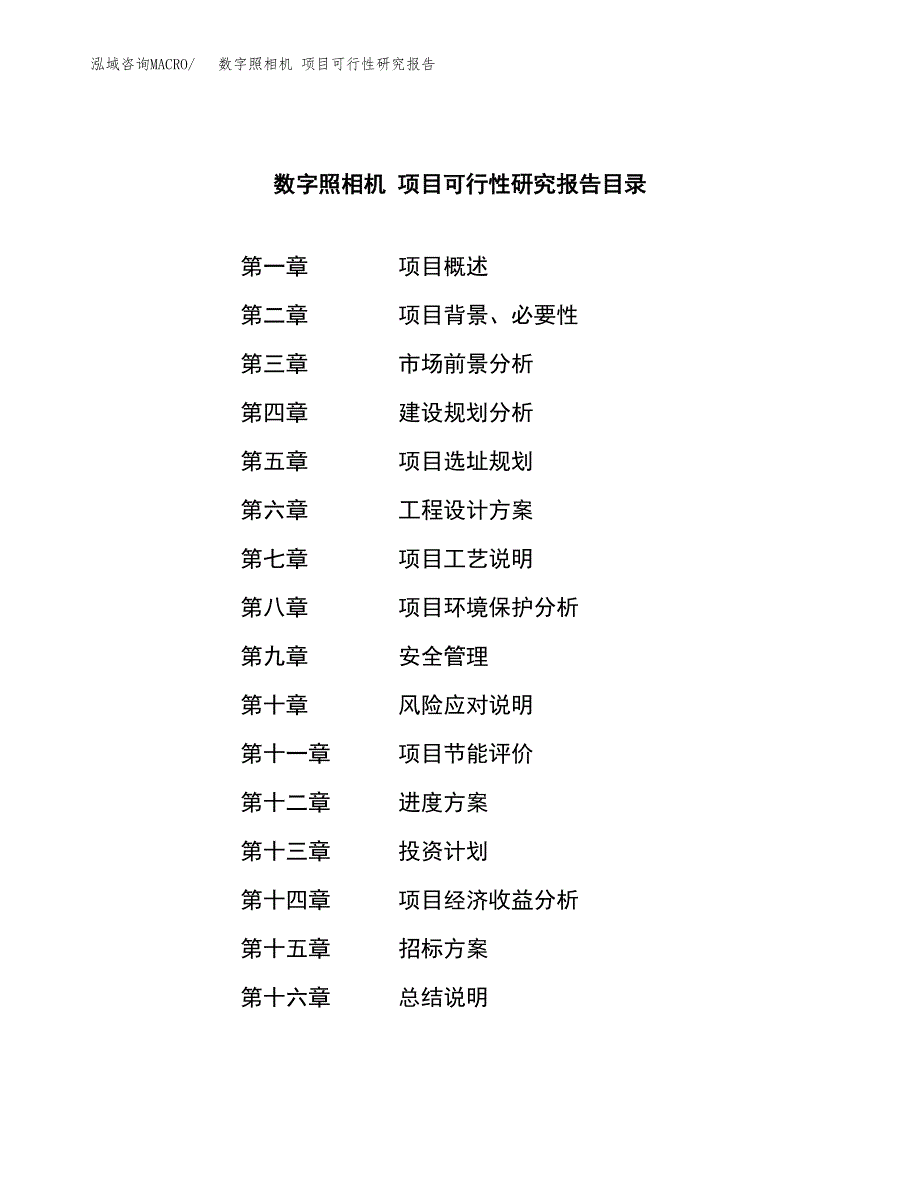 泓域咨询MACRO/ 数字照相机 项目可行性研究报告

数字照相机 项目可行性研究报告目录

第一章 项目概述
第二章 项目背景、必要性
第三章 市场前景分析
第四章 建设规划分析
第五章 项目选址规划
第六章 工程设计方案
第七章 项目工艺说明
第八章 项目环境保护分析
第九章 安全管理
第十章 风险应对说明
第十一章 项目节能评价
第十二章 进度方案
第十三章 投资计划
第十四章 项目经济收益分析
第十五章 招标方案
第十六章 总结说明